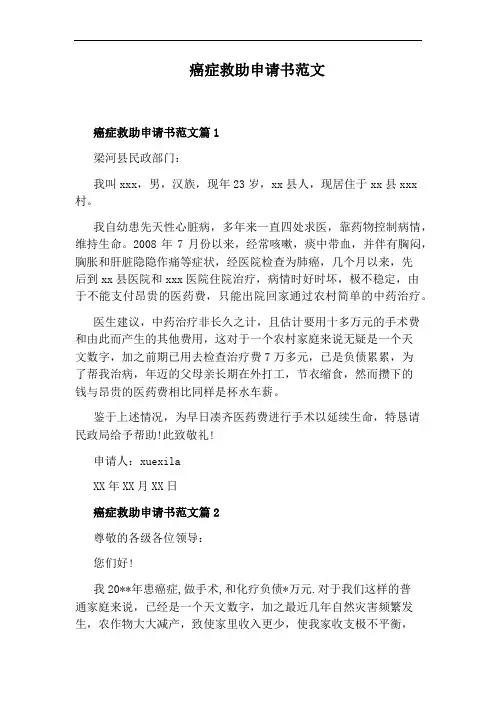 癌症救助申请书范文

癌症救助申请书范文篇1

梁河县民政部门：

我叫xxx，男，汉族，现年23岁，xx县人，现居住于xx县xxx村。

我自幼患先天性心脏病，多年来一直四处求医，靠药物控制病情，维持生命。2008年7月份以来，经常咳嗽，痰中带血，并伴有胸闷，胸胀和肝脏隐隐作痛等症状，经医院检查为肺癌，几个月以来，先后到xx县医院和xxx医院住院治疗，病情时好时坏，极不稳定，由于不能支付昂贵的医药费，只能出院回家通过农村简单的中药治疗。

医生建议，中药治疗非长久之计，且估计要用十多万元的手术费和由此而产生的其他费用，这对于一个农村家庭来说无疑是一个天文数字，加之前期已用去检查治疗费7万多元，已是负债累累，为了帮我治病，年迈的父母亲长期在外打工，节衣缩食，然而攒下的钱与昂贵的医药费相比同样是杯水车薪。

鉴于上述情况，为早日凑齐医药费进行手术以延续生命，特恳请民政局给予帮助!此致敬礼!

申请人：xuexila

XX年XX月XX日

癌症救助申请书范文篇2

尊敬的各级各位领导：

您们好!

我20**年患癌症,做手术,和化疗负债*万元.对于我们这样的普通家庭来说，已经是一个天文数字，加之最近几年自然灾害频繁发生，农作物大大减产，致使家里收入更少，使我家收支极不平衡，